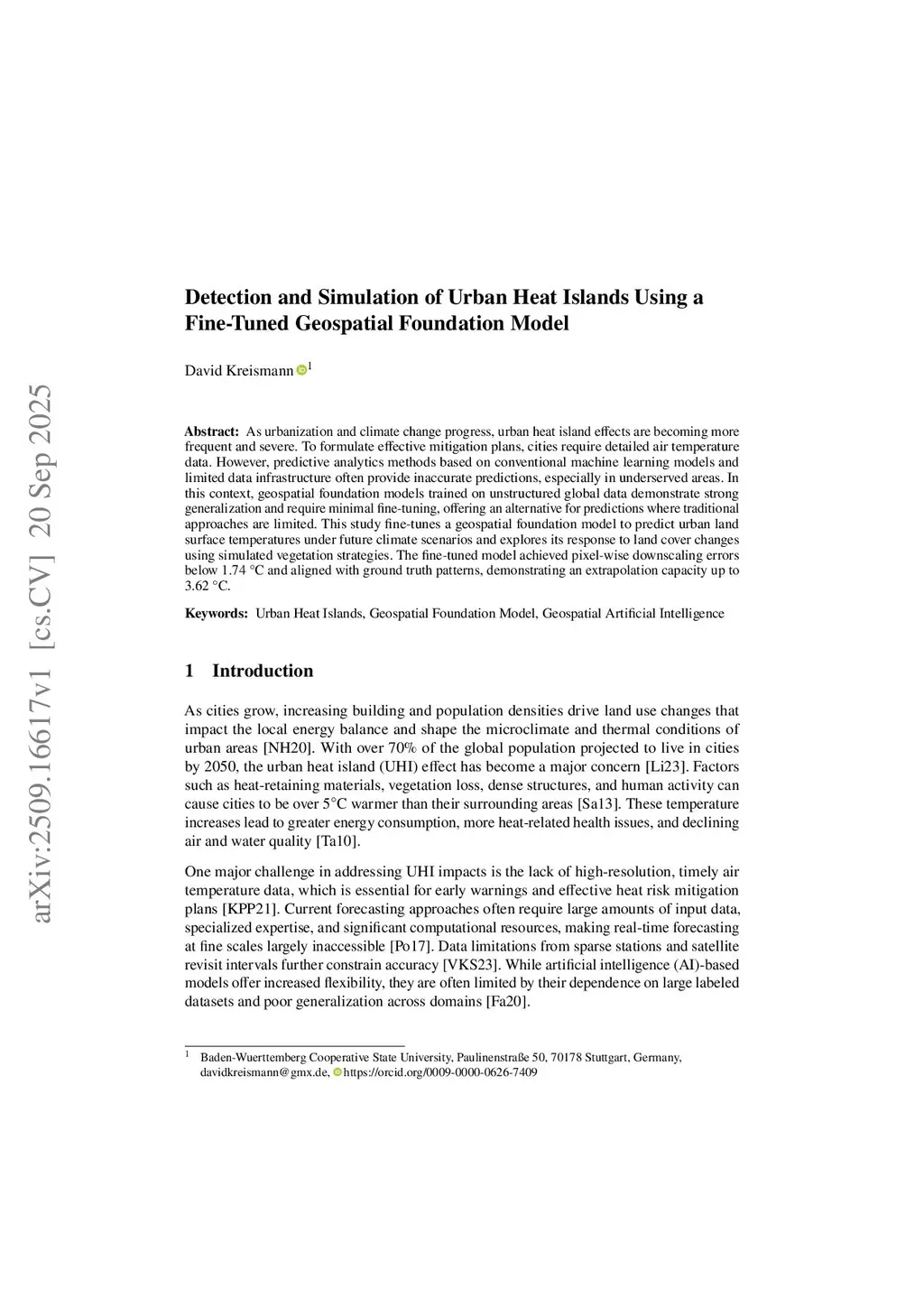 arXiv:2509.16617v1 [cs.CV] 20 Sep 2025

Detection and Simulation of Urban Heat Islands Using a Fine-Tuned Geospatial Foundation Model

David Kreismann $^1$

Abstract: As urbanization and climate change progress, urban heat island effects are becoming more frequent and severe. To formulate effective mitigation plans, cities require detailed air temperature data. However, predictive analytics methods based on conventional machine learning models and limited data infrastructure often provide inaccurate predictions, especially in underserved areas. In this context, geospatial foundation models trained on unstructured global data demonstrate strong generalization and require minimal fine-tuning, offering an alternative for predictions where traditional approaches are limited. This study fine-tunes a geospatial foundation model to predict urban land surface temperatures under future climate scenarios and explores its response to land cover changes using simulated vegetation strategies. The fine-tuned model achieved pixel-wise downscaling errors below 1.74 °C and aligned with ground truth patterns, demonstrating an extrapolation capacity up to 3.62 °C.

Keywords: Urban Heat Islands, Geospatial Foundation Model, Geospatial Artificial Intelligence

1 Introduction

As cities grow, increasing building and population densities drive land use changes that impact the local energy balance and shape the microclimate and thermal conditions of urban areas [NH20]. With over 70% of the global population projected to live in cities by 2050, the urban heat island (UHI) effect has become a major concern [Li23]. Factors such as heat-retaining materials, vegetation loss, dense structures, and human activity can cause cities to be over 5°C warmer than their surrounding areas [Sa13]. These temperature increases lead to greater energy consumption, more heat-related health issues, and declining air and water quality [Ta10].

One major challenge in addressing UHI impacts is the lack of high-resolution, timely air temperature data, which is essential for early warnings and effective heat risk mitigation plans [KPP21]. Current forecasting approaches often require large amounts of input data, specialized expertise, and significant computational resources, making real-time forecasting at fine scales largely inaccessible [Po17]. Data limitations from sparse stations and satellite revisit intervals further constrain accuracy [VKS23]. While artificial intelligence (AI)-based models offer increased flexibility, they are often limited by their dependence on large labeled datasets and poor generalization across domains [Fa20].

$^1$ Baden-Wuerttemberg Cooperative State University, Paulinenstraße 50, 70178 Stuttgart, Germany, davidkreismann@gmx.de, https://orcid.org/0009-0000-0626-7409